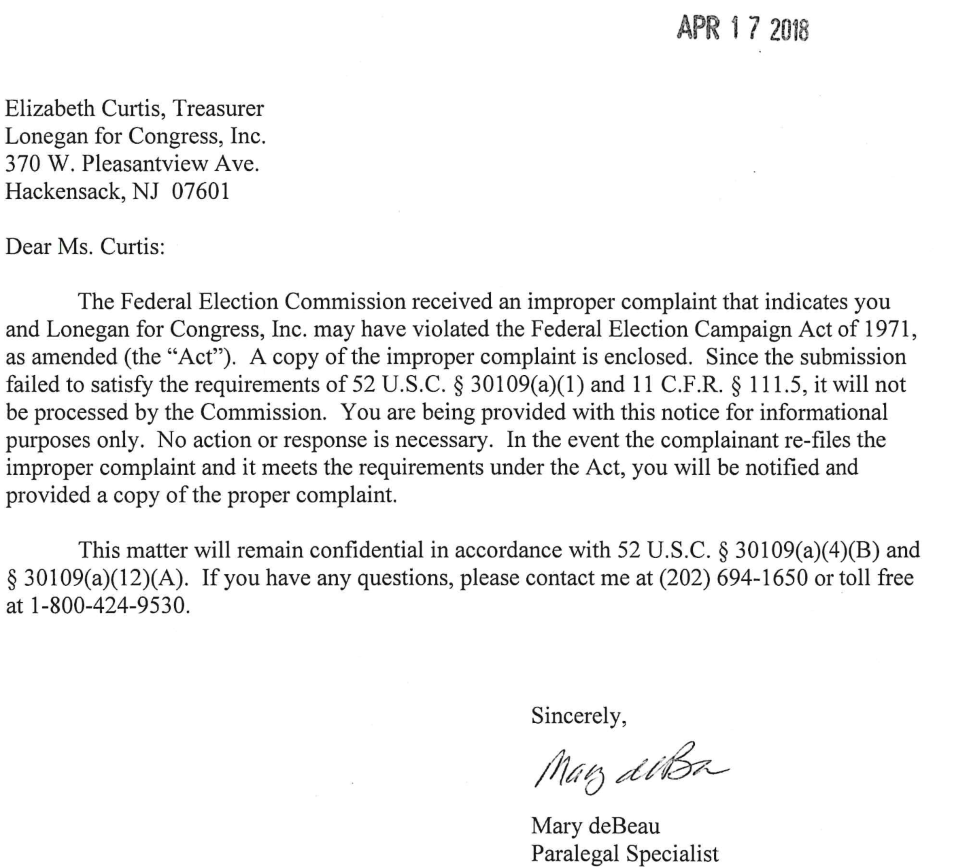 APR 17 2018

Elizabeth Curtis, Treasurer
Lonegan for Congress, Inc.
370 W. Pleasantview Ave.
Hackensack, NJ 07601

Dear Ms. Curtis:

The Federal Election Commission received an improper complaint that indicates you and Lonegan for Congress, Inc. may have violated the Federal Election Campaign Act of 1971, as amended (the "Act"). A copy of the improper complaint is enclosed. Since the submission failed to satisfy the requirements of 52 U.S.C. § 30109(a)(1) and 11 C.F.R. § 111.5, it will not be processed by the Commission. You are being provided with this notice for informational purposes only. No action or response is necessary. In the event the complainant re-files the improper complaint and it meets the requirements under the Act, you will be notified and provided a copy of the proper complaint.

This matter will remain confidential in accordance with 52 U.S.C. § 30109(a)(4)(B) and § 30109(a)(12)(A). If you have any questions, please contact me at (202) 694-1650 or toll free at 1-800-424-9530.

Sincerely,

Mary deBeau

Mary deBeau
Paralegal Specialist